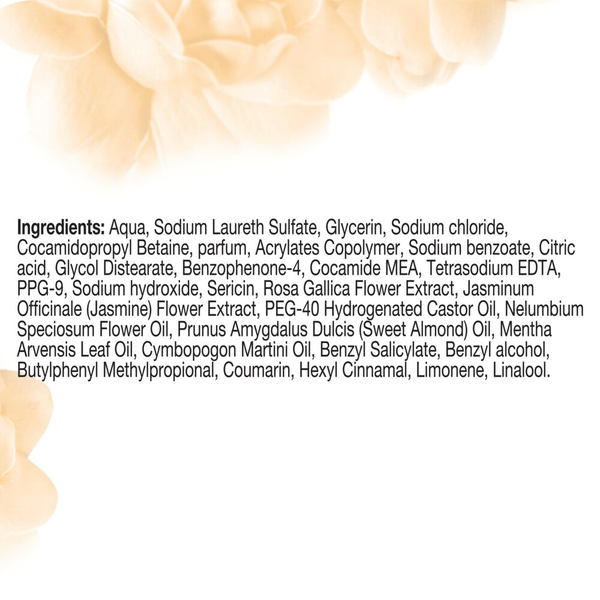 Ingredients: Aqua, Sodium Laureth Sulfate, Glycerin, Sodium chloride, Cocamidopropyl Betaine, parfum, Acrylates Copolymer, Sodium benzoate, Citric acid, Glycol Distearate, Benzophenone-4, Cocamide MEA, Tetrasodium EDTA, PPG-9, Sodium hydroxide, Sericin, Rosa Gallica Flower Extract, Jasminum Officinale (Jasmine) Flower Extract, PEG-40 Hydrogenated Castor Oil, Nelumbium Speciosum Flower Oil, Prunus Amygdalus Dulcis (Sweet Almond) Oil, Mentha Arvensis Leaf Oil, Cymbopogon Martini Oil, Benzyl Salicylate, Benzyl alcohol, Butylphenyl Methylpropional, Coumarin, Hexyl Cinnamal, Limonene, Linalool.